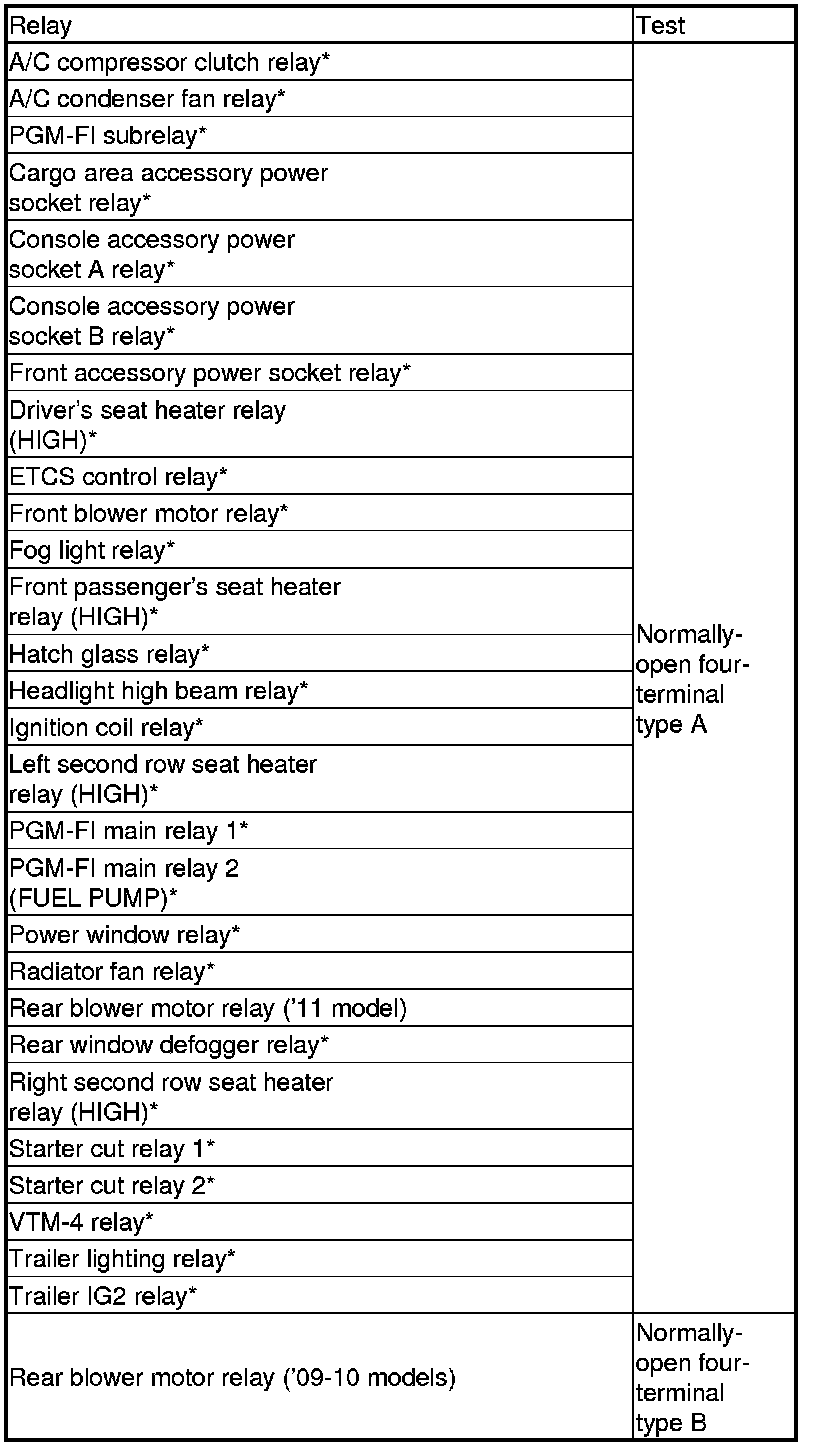 | Relay | Test |
|---|---|
| A/C compressor clutch relay* | Normally-open four-terminal type A |
| A/C condenser fan relay* | |
| PGM-FI subrelay* | |
| Cargo area accessory power socket relay* | |
| Console accessory power socket A relay* | |
| Console accessory power socket B relay* | |
| Front accessory power socket relay* | |
| Driver's seat heater relay (HIGH)* | |
| ETCS control relay* | |
| Front blower motor relay* | |
| Fog light relay* | |
| Front passenger's seat heater relay (HIGH)* | |
| Hatch glass relay* | |
| Headlight high beam relay* | |
| Ignition coil relay* | |
| Left second row seat heater relay (HIGH)* | |
| PGM-FI main relay 1* | |
| PGM-FI main relay 2 (FUEL PUMP)* | |
| Power window relay* | |
| Radiator fan relay* | |
| Rear blower motor relay ('11 model) | |
| Rear window defogger relay* | |
| Right second row seat heater relay (HIGH)* | |
| Starter cut relay 1* | |
| Starter cut relay 2* | |
| VTM-4 relay* | |
| Trailer lighting relay* | |
| Trailer IG2 relay* | |
| Rear blower motor relay ('09-10 models) | Normally-open four-terminal type B |